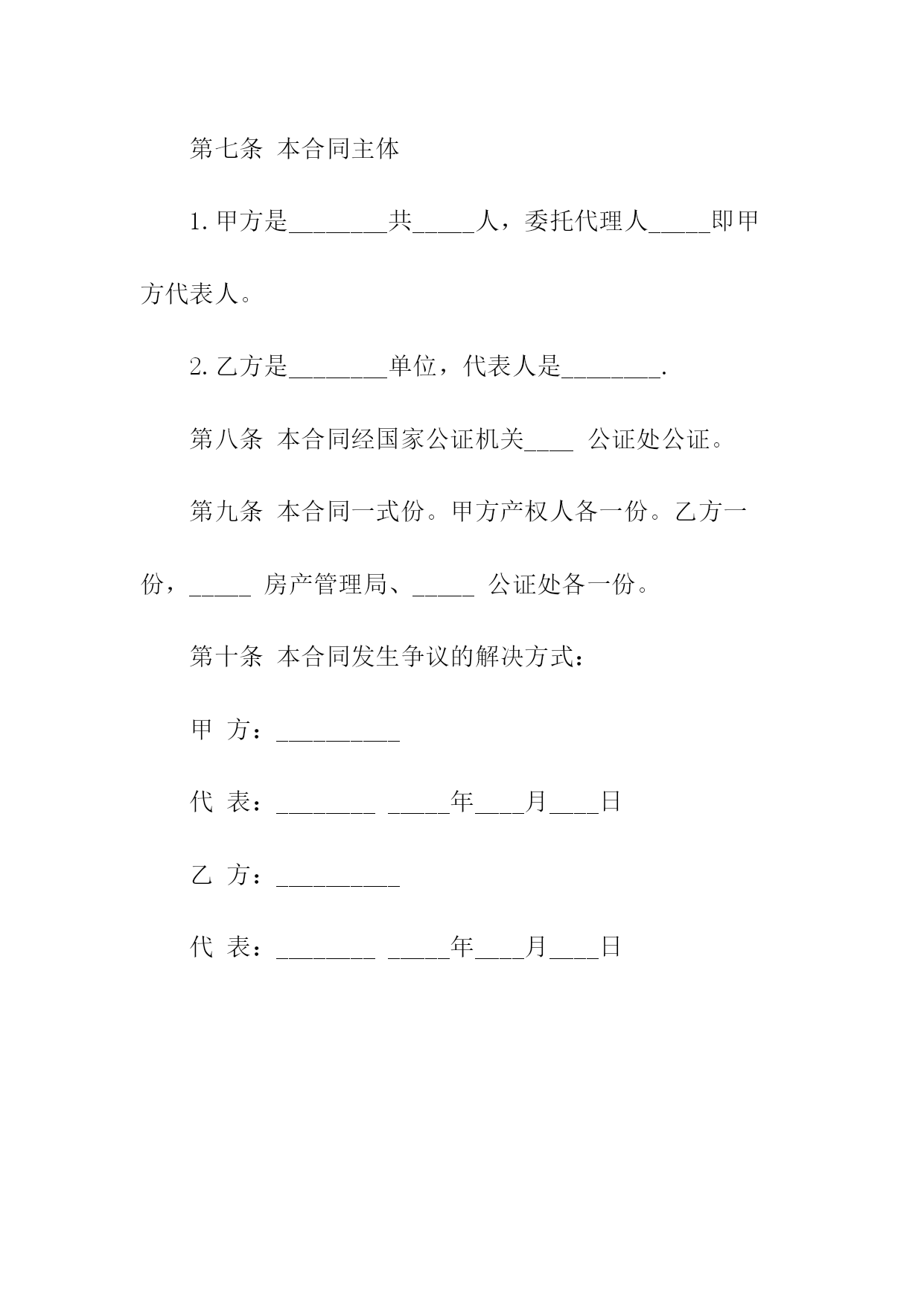 第七条 本合同主体

1.甲方是________共_____人，委托代理人_____即甲方代表人。

2.乙方是________单位，代表人是________.

第八条 本合同经国家公证机关____ 公证处公证。

第九条 本合同一式份。甲方产权人各一份。乙方一份，_____ 房产管理局、_____ 公证处各一份。

第十条 本合同发生争议的解决方式：

甲 方：__________

代 表：________ _____年____月____日

乙 方：__________

代 表：________ _____年____月____日